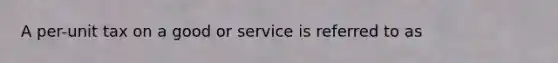 A per-unit tax on a good or service is referred to as